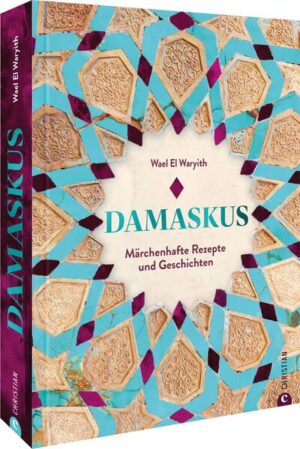 Wael El Waryith
DAMASKUS
CHRISTIAN

Wael El Waryith
DAMASKUS
Märchenhafte Rezepte und Geschichten
CHRISTIAN